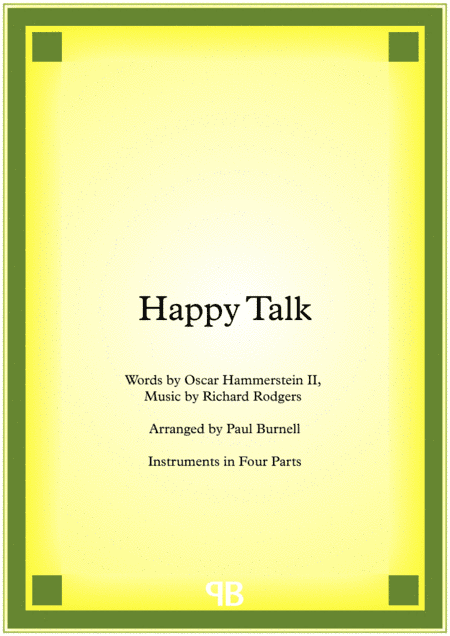 Happy Talk

Words by Oscar Hammerstein II,
Music by Richard Rodgers

Arranged by Paul Burnell

Instruments in Four Parts

PB